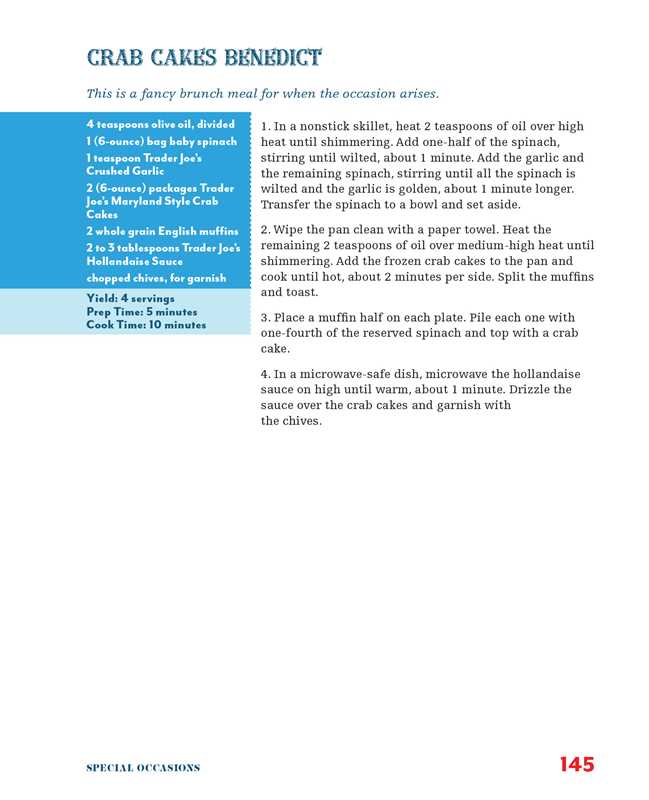 CRAB CAKES BENEDICT

This is a fancy brunch meal for when the occasion arises.

4 teaspoons olive oil, divided
1 (6-ounce) bag baby spinach
1 teaspoon Trader Joe's Crushed Garlic
2 (6-ounce) packages Trader Joe's Maryland Style Crab Cakes
2 whole grain English muffins
2 to 3 tablespoons Trader Joe's Hollandaise Sauce
chopped chives, for garnish

Yield: 4 servings
Prep Time: 5 minutes
Cook Time: 10 minutes

1. In a nonstick skillet, heat 2 teaspoons of oil over high heat until shimmering. Add one-half of the spinach, stirring until wilted, about 1 minute. Add the garlic and the remaining spinach, stirring until all the spinach is wilted and the garlic is golden, about 1 minute longer. Transfer the spinach to a bowl and set aside.

2. Wipe the pan clean with a paper towel. Heat the remaining 2 teaspoons of oil over medium-high heat until shimmering. Add the frozen crab cakes to the pan and cook until hot, about 2 minutes per side. Split the muffins and toast.

3. Place a muffin half on each plate. Pile each one with one-fourth of the reserved spinach and top with a crab cake.

4. In a microwave-safe dish, microwave the hollandaise sauce on high until warm, about 1 minute. Drizzle the sauce over the crab cakes and garnish with the chives.

SPECIAL OCCASIONS

145